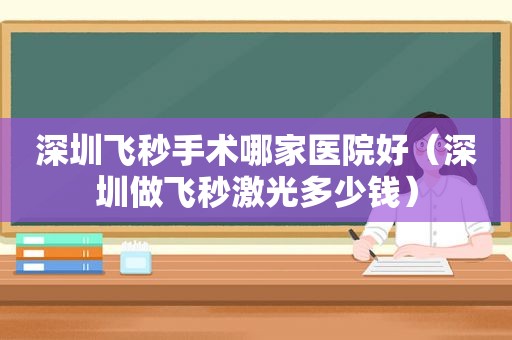 深圳飞秒手术哪家医院好（深圳做飞秒激光多少钱）